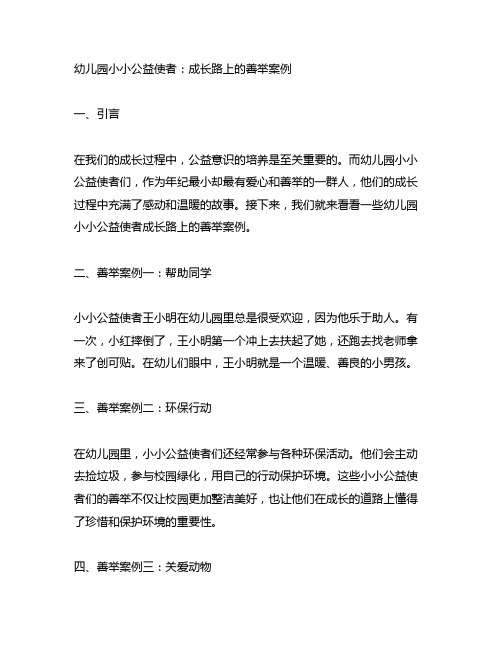 幼儿园小小公益使者：成长路上的善举案例

一、引言

在我们的成长过程中，公益意识的培养是至关重要的。而幼儿园小小公益使者们，作为年纪最小却最有爱心和善举的一群人，他们的成长过程中充满了感动和温暖的故事。接下来，我们就来看看一些幼儿园小小公益使者成长路上的善举案例。

二、善举案例一：帮助同学

小小公益使者王小明在幼儿园里总是很受欢迎，因为他乐于助人。有一次，小红摔倒了，王小明第一个冲上去扶起了她，还跑去找老师拿来了创可贴。在幼儿们眼中，王小明就是一个温暖、善良的小男孩。

三、善举案例二：环保行动

在幼儿园里，小小公益使者们还经常参与各种环保活动。他们会主动去捡垃圾，参与校园绿化，用自己的行动保护环境。这些小小公益使者们的善举不仅让校园更加整洁美好，也让他们在成长的道路上懂得了珍惜和保护环境的重要性。

四、善举案例三：关爱动物